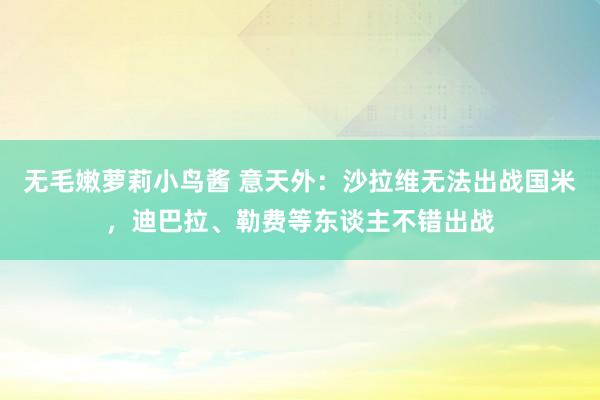 无毛嫩萝莉小鸟酱 意天外：沙拉维无法出战国米，迪巴拉、勒费等东谈主不错出战